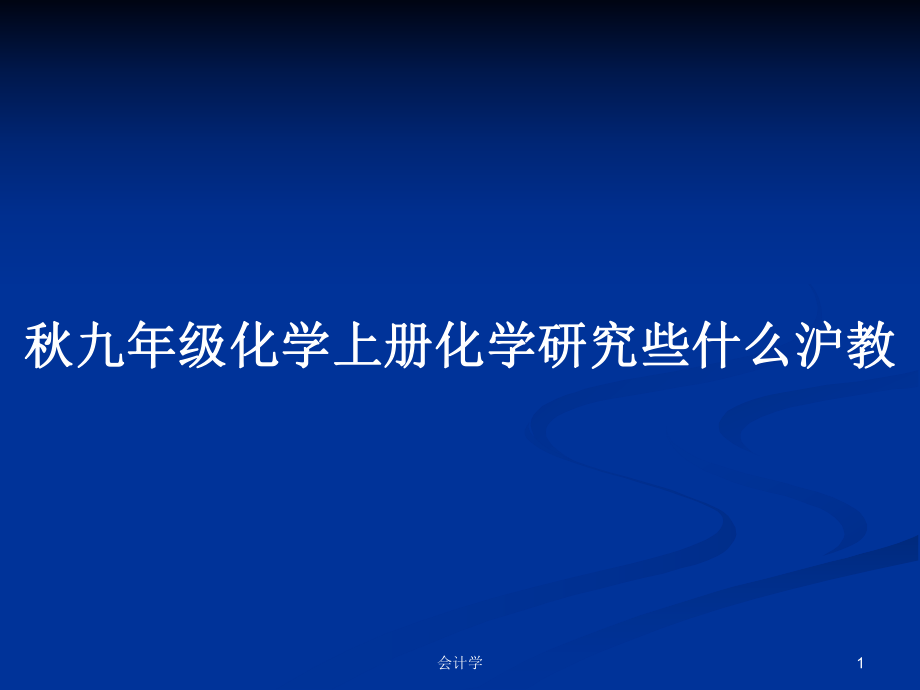 秋九年级化学上册化学研究些什么沪教

会计学

1